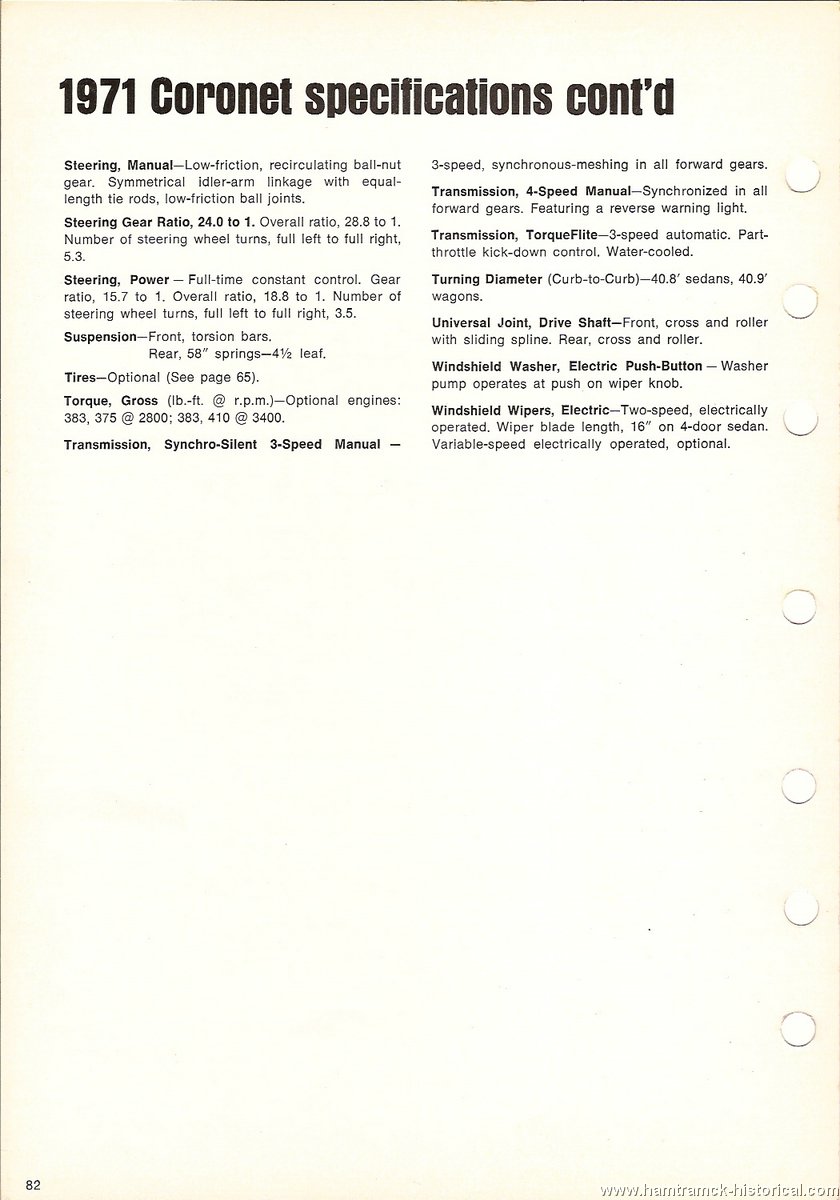 1971 Coronet specifications cont'd

Steering, Manual—Low-friction, recirculating ball-nut gear. Symmetrical idler-arm linkage with equal-length tie rods, low-friction ball joints.

Steering Gear Ratio, 24.0 to 1. Overall ratio, 28.8 to 1. Number of steering wheel turns, full left to full right, 5.3.

Steering, Power — Full-time constant control. Gear ratio, 15.7 to 1. Overall ratio, 18.8 to 1. Number of steering wheel turns, full left to full right, 3.5.

Suspension—Front, torsion bars.
Rear, 58" springs—4½ leaf.

Tires—Optional (See page 65).

Torque, Gross (lb.-ft. @ r.p.m.)—Optional engines: 383, 375 @ 2800; 383, 410 @ 3400.

Transmission, Synchro-Silent 3-Speed Manual — 3-speed, synchronous-meshing in all forward gears.

Transmission, 4-Speed Manual—Synchronized in all forward gears. Featuring a reverse warning light.

Transmission, TorqueFlite—3-speed automatic. Part-throttle kick-down control. Water-cooled.

Turning Diameter (Curb-to-Curb)—40.8' sedans, 40.9' wagons.

Universal Joint, Drive Shaft—Front, cross and roller with sliding spline. Rear, cross and roller.

Windshield Washer, Electric Push-Button — Washer pump operates at push on wiper knob.

Windshield Wipers, Electric—Two-speed, electrically operated. Wiper blade length, 16" on 4-door sedan. Variable-speed electrically operated, optional.

82

www.hamtramck-historical.com